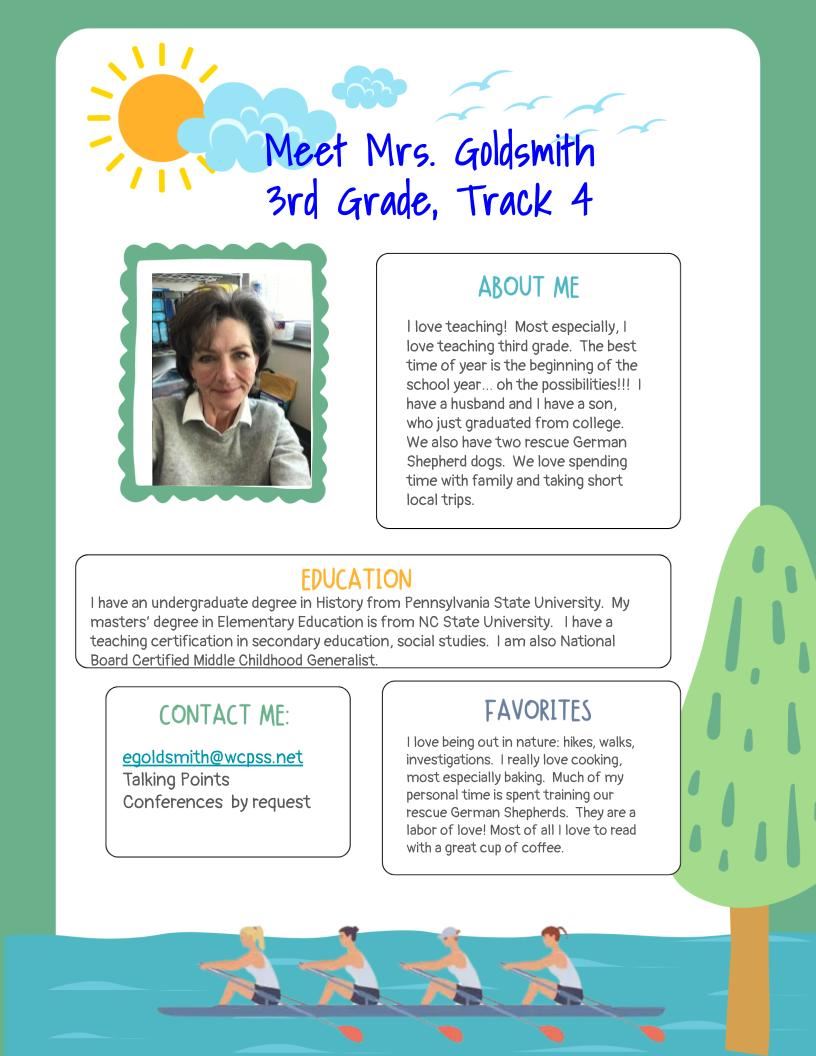 Meet Mrs. Goldsmith
3rd Grade, Track 4

ABOUT ME

I love teaching! Most especially, I love teaching third grade. The best time of year is the beginning of the school year… oh the possibilities!!! I have a husband and I have a son, who just graduated from college. We also have two rescue German Shepherd dogs. We love spending time with family and taking short local trips.

EDUCATION

I have an undergraduate degree in History from Pennsylvania State University. My masters' degree in Elementary Education is from NC State University. I have a teaching certification in secondary education, social studies. I am also National Board Certified Middle Childhood Generalist.

CONTACT ME:

egoldsmith@wcpss.net
Talking Points
Conferences by request

FAVORITES

I love being out in nature: hikes, walks, investigations. I really love cooking, most especially baking. Much of my personal time is spent training our rescue German Shepherds. They are a labor of love! Most of all I love to read with a great cup of coffee.